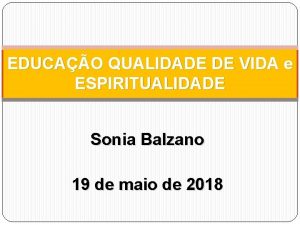 EDUCAÇÃO QUALIDADE DE VIDA e ESPIRITUALIDADE

Sonia Balzano

19 de maio de 2018